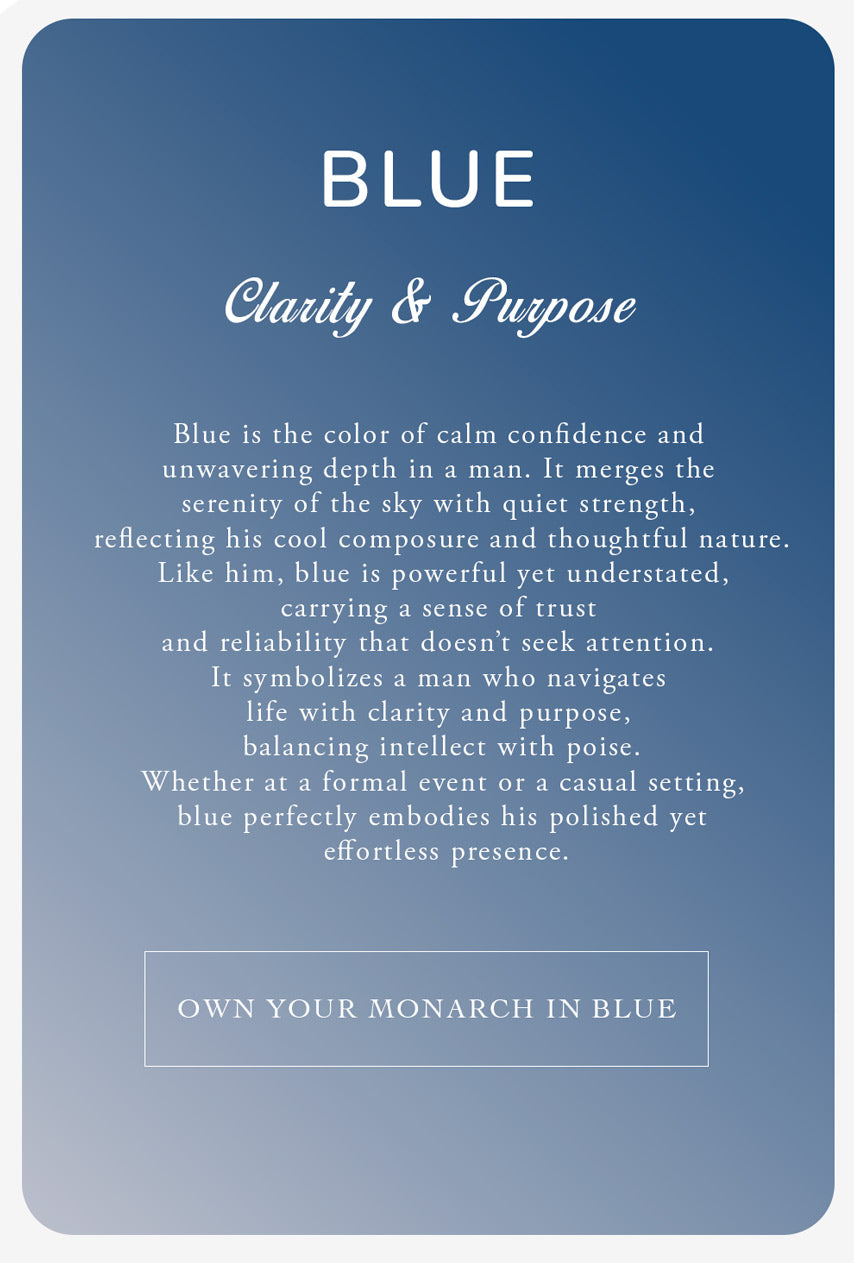 BLUE

Clarity & Purpose

Blue is the color of calm confidence and unwavering depth in a man. It merges the serenity of the sky with quiet strength, reflecting his cool composure and thoughtful nature. Like him, blue is powerful yet understated, carrying a sense of trust and reliability that doesn't seek attention. It symbolizes a man who navigates life with clarity and purpose, balancing intellect with poise. Whether at a formal event or a casual setting, blue perfectly embodies his polished yet effortless presence.

OWN YOUR MONARCH IN BLUE